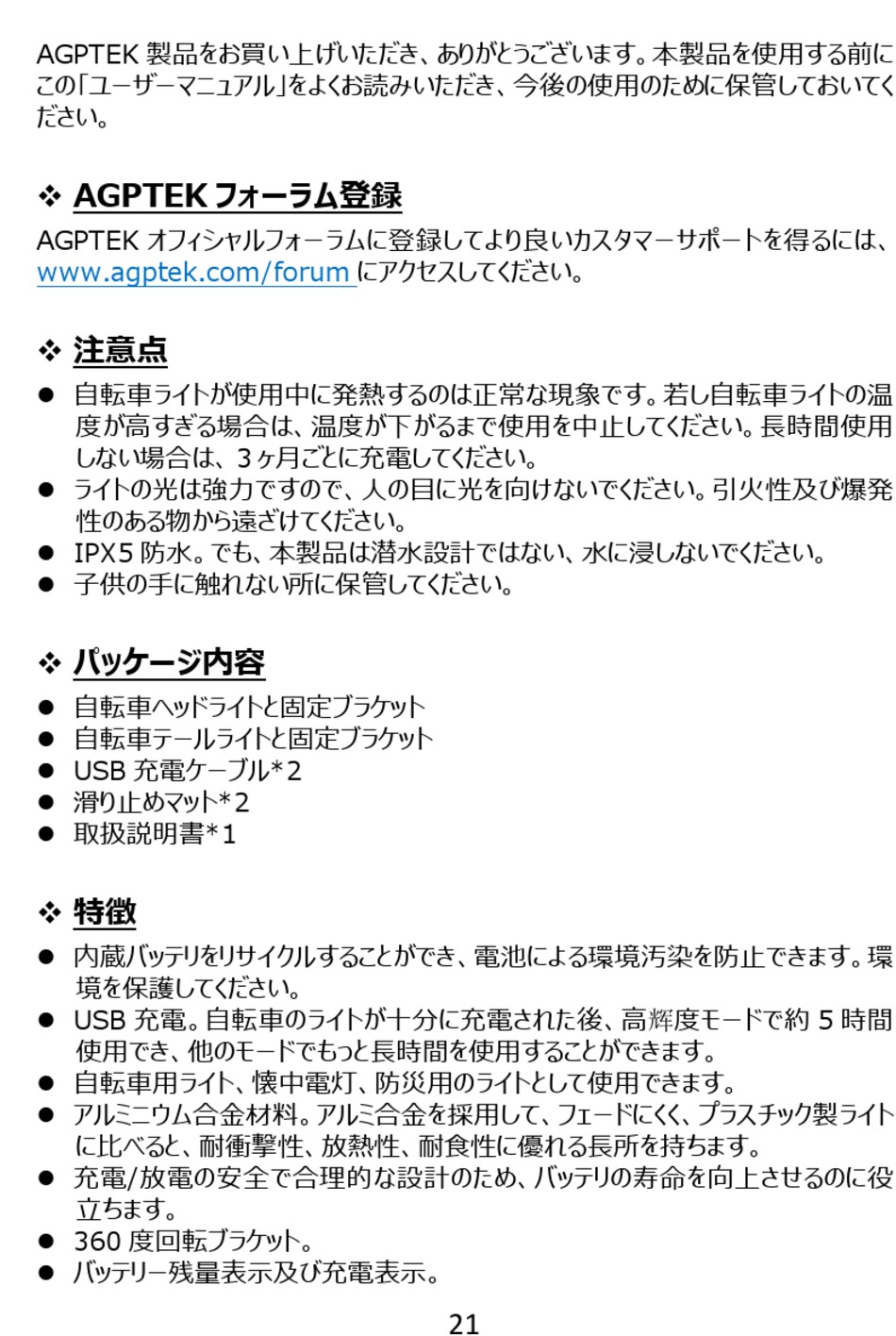 AGPTEK 製品をお買い上げいただき、ありがとうございます。本製品を使用する前にこの「ユーザーマニュアル」をよくお読みいただき、今後の使用のために保管しておいてください。

❖ AGPTEK フォーラム登録

AGPTEK オフィシャルフォーラムに登録してより良いカスタマーサポートを得るには、www.agptek.com/forum にアクセスしてください。

❖ 注意点

● 自転車ライトが使用中に発熱するのは正常な現象です。若し自転車ライトの温度が高すぎる場合は、温度が下がるまで使用を中止してください。長時間使用しない場合は、3ヶ月ごとに充電してください。
● ライトの光は強力ですので、人の目に光を向けないでください。引火性及び爆発性のある物から遠ざけてください。
● IPX5 防水。でも、本製品は潜水設計ではない、水に浸しないでください。
● 子供の手に触れない所に保管してください。

❖ パッケージ内容

● 自転車ヘッドライトと固定ブラケット
● 自転車テールライトと固定ブラケット
● USB 充電ケーブル*2
● 滑り止めマット*2
● 取扱説明書*1

❖ 特徴

● 内蔵バッテリをリサイクルすることができ、電池による環境汚染を防止できます。環境を保護してください。
● USB 充電。自転車のライトが十分に充電された後、高輝度モードで約 5 時間使用でき、他のモードでもっと長時間を使用することができます。
● 自転車用ライト、懐中電灯、防災用のライトとして使用できます。
● アルミニウム合金材料。アルミ合金を採用して、フェードにくく、プラスチック製ライトに比べると、耐衝撃性、放熱性、耐食性に優れる長所を持ちます。
● 充電/放電の安全で合理的な設計のため、バッテリの寿命を向上させるのに役立ちます。
● 360 度回転ブラケット。
● バッテリー残量表示及び充電表示。

21